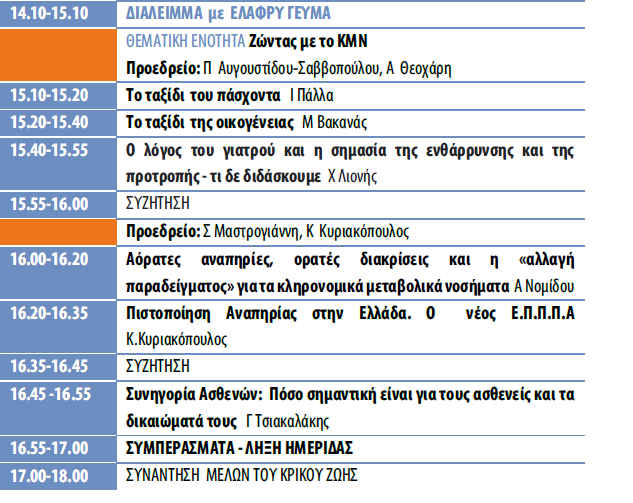 | | |
|---|---|
| 14.10-15.10 | ΔΙΑΛΕΙΜΜΑ με ΕΛΑΦΡΥ ΓΕΥΜΑ |
| | ΘΕΜΑΤΙΚΗ ΕΝΟΤΗΤΑ Ζώντας με το ΚΜΝ Προεδρείο: Π Αυγουστίδου-Σαββοπούλου, Α Θεοχάρη |
| 15.10-15.20 | Το ταξίδι του πάσχοντα Ι Πάλλα |
| 15.20-15.40 | Το ταξίδι της οικογένειας Μ Βακανάς |
| 15.40-15.55 | Ο λόγος του γιατρού και η σημασία της ενθάρρυνσης και της προτροπής - τι δε διδάσκουμε Χ Λιονής |
| 15.55-16.00 | ΣΥΖΗΤΗΣΗ |
| | Προεδρείο: Σ Μαστρογιάννη, Κ Κυριακόπουλος |
| 16.00-16.20 | Αόρατες αναπηρίες, ορατές διακρίσεις και η «αλλαγή παραδείγματος» για τα κληρονομικά μεταβολικά νοσήματα Α Νομίδου |
| 16.20-16.35 | Πιστοποίηση Αναπηρίας στην Ελλάδα. Ο νέος Ε.Π.Π.Π.Α Κ.Κυριακόπουλος |
| 16.35-16.45 | ΣΥΖΗΤΗΣΗ |
| 16.45 -16.55 | Συνηγορία Ασθενών: Πόσο σημαντική είναι για τους ασθενείς και τα δικαιώματά τους Γ Τσιακαλάκης |
| 16.55-17.00 | ΣΥΜΠΕΡΑΣΜΑΤΑ - ΛΗΞΗ ΗΜΕΡΙΔΑΣ |
| 17.00-18.00 | ΣΥΝΑΝΤΗΣΗ ΜΕΛΩΝ ΤΟΥ ΚΡΙΚΟΥ ΖΩΗΣ |